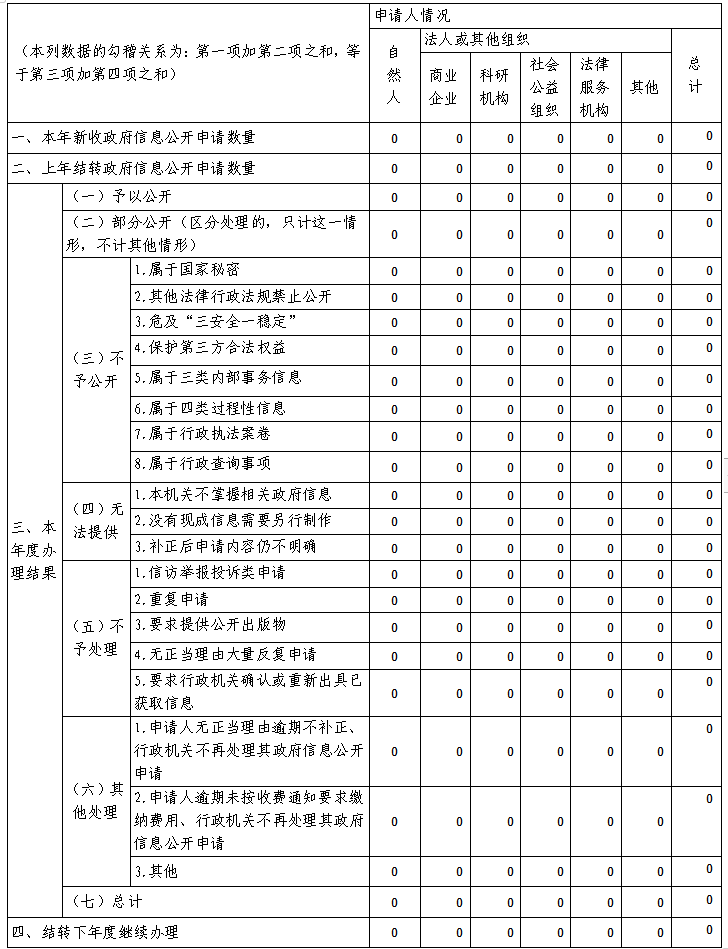 | （本列数据的勾稽关系为：第一项加第二项之和，等于第三项加第四项之和） | | | 申请人情况 | | | | | | |
|---|---|---|---|---|---|---|---|---|---|
| | | | 自然人 | 法人或其他组织 | | | | | 总计 |
| | | | | 商业企业 | 科研机构 | 社会公益组织 | 法律服务机构 | 其他 | |
| 一、本年新收政府信息公开申请数量 | | | 0 | 0 | 0 | 0 | 0 | 0 | 0 |
| 二、上年结转政府信息公开申请数量 | | | 0 | 0 | 0 | 0 | 0 | 0 | 0 |
| 三、本年度办理结果 | （一）予以公开 | | 0 | 0 | 0 | 0 | 0 | 0 | 0 |
| | （二）部分公开（区分处理的，只计这一情形，不计其他情形） | | 0 | 0 | 0 | 0 | 0 | 0 | 0 |
| | （三）不予公开 | 1.属于国家秘密 | 0 | 0 | 0 | 0 | 0 | 0 | 0 |
| | | 2.其他法律行政法规禁止公开 | 0 | 0 | 0 | 0 | 0 | 0 | 0 |
| | | 3.危及“三安全一稳定” | 0 | 0 | 0 | 0 | 0 | 0 | 0 |
| | | 4.保护第三方合法权益 | 0 | 0 | 0 | 0 | 0 | 0 | 0 |
| | | 5.属于三类内部事务信息 | 0 | 0 | 0 | 0 | 0 | 0 | 0 |
| | | 6.属于四类过程性信息 | 0 | 0 | 0 | 0 | 0 | 0 | 0 |
| | | 7.属于行政执法案卷 | 0 | 0 | 0 | 0 | 0 | 0 | 0 |
| | | 8.属于行政查询事项 | 0 | 0 | 0 | 0 | 0 | 0 | 0 |
| | （四）无法提供 | 1.本机关不掌握相关政府信息 | 0 | 0 | 0 | 0 | 0 | 0 | 0 |
| | | 2.没有现成信息需要另行制作 | 0 | 0 | 0 | 0 | 0 | 0 | 0 |
| | | 3.补正后申请内容仍不明确 | 0 | 0 | 0 | 0 | 0 | 0 | 0 |
| | （五）不予处理 | 1.信访举报投诉类申请 | 0 | 0 | 0 | 0 | 0 | 0 | 0 |
| | | 2.重复申请 | 0 | 0 | 0 | 0 | 0 | 0 | 0 |
| | | 3.要求提供公开出版物 | 0 | 0 | 0 | 0 | 0 | 0 | 0 |
| | | 4.无正当理由大量反复申请 | 0 | 0 | 0 | 0 | 0 | 0 | 0 |
| | | 5.要求行政机关确认或重新出具已获取信息 | 0 | 0 | 0 | 0 | 0 | 0 | 0 |
| | （六）其他处理 | 1.申请人无正当理由逾期不补正、行政机关不再处理其政府信息公开申请 | 0 | 0 | 0 | 0 | 0 | 0 | 0 |
| | | 2.申请人逾期未按收费通知要求缴纳费用、行政机关不再处理其政府信息公开申请 | 0 | 0 | 0 | 0 | 0 | 0 | 0 |
| | | 3.其他 | 0 | 0 | 0 | 0 | 0 | 0 | 0 |
| | （七）总计 | | 0 | 0 | 0 | 0 | 0 | 0 | 0 |
| 四、结转下年度继续办理 | | | 0 | 0 | 0 | 0 | 0 | 0 | 0 |